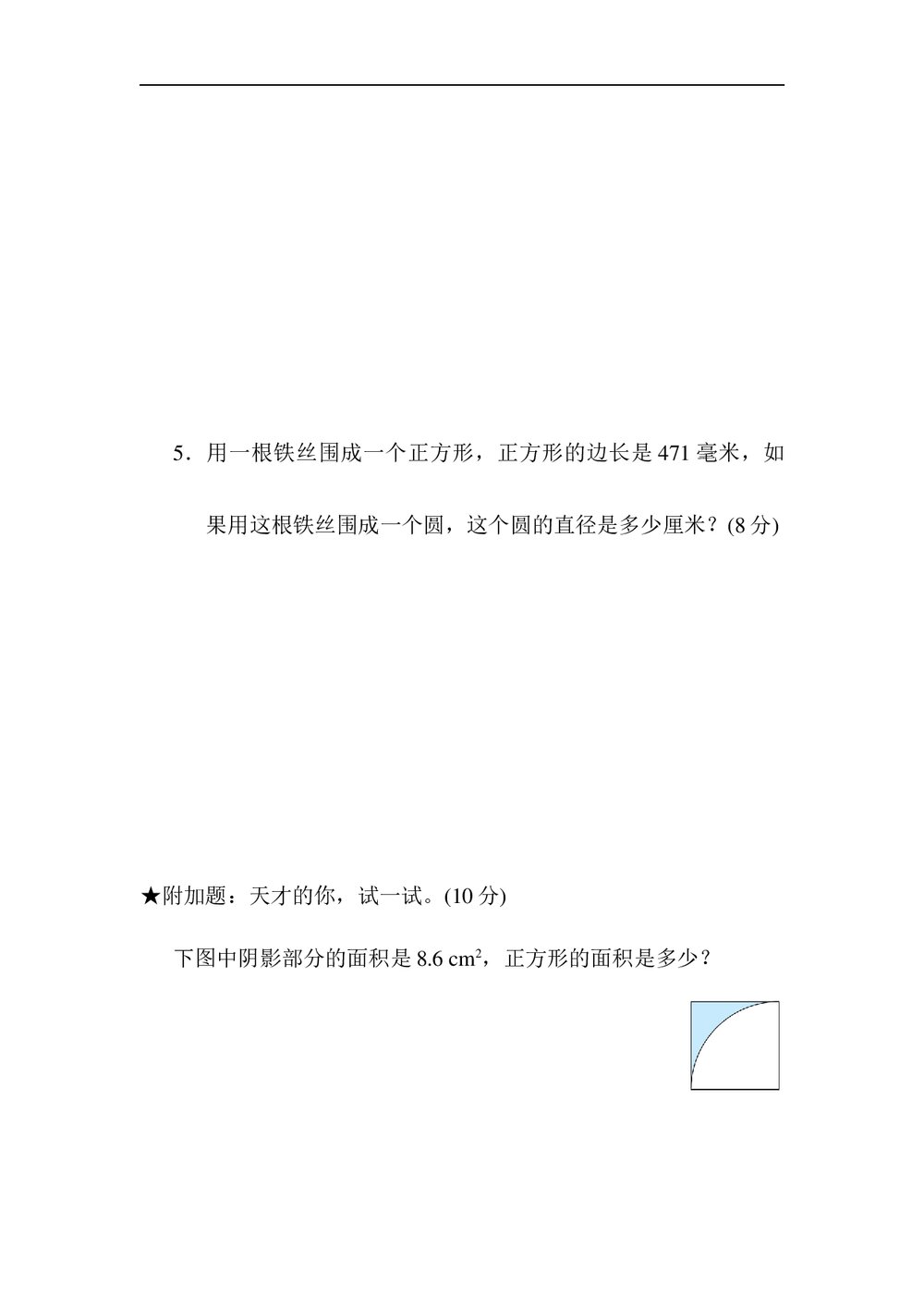 5．用一根铁丝围成一个正方形，正方形的边长是 471 毫米，如果用这根铁丝围成一个圆，这个圆的直径是多少厘米？(8 分)

★附加题：天才的你，试一试。(10 分)

下图中阴影部分的面积是 8.6 $cm^2$，正方形的面积是多少？